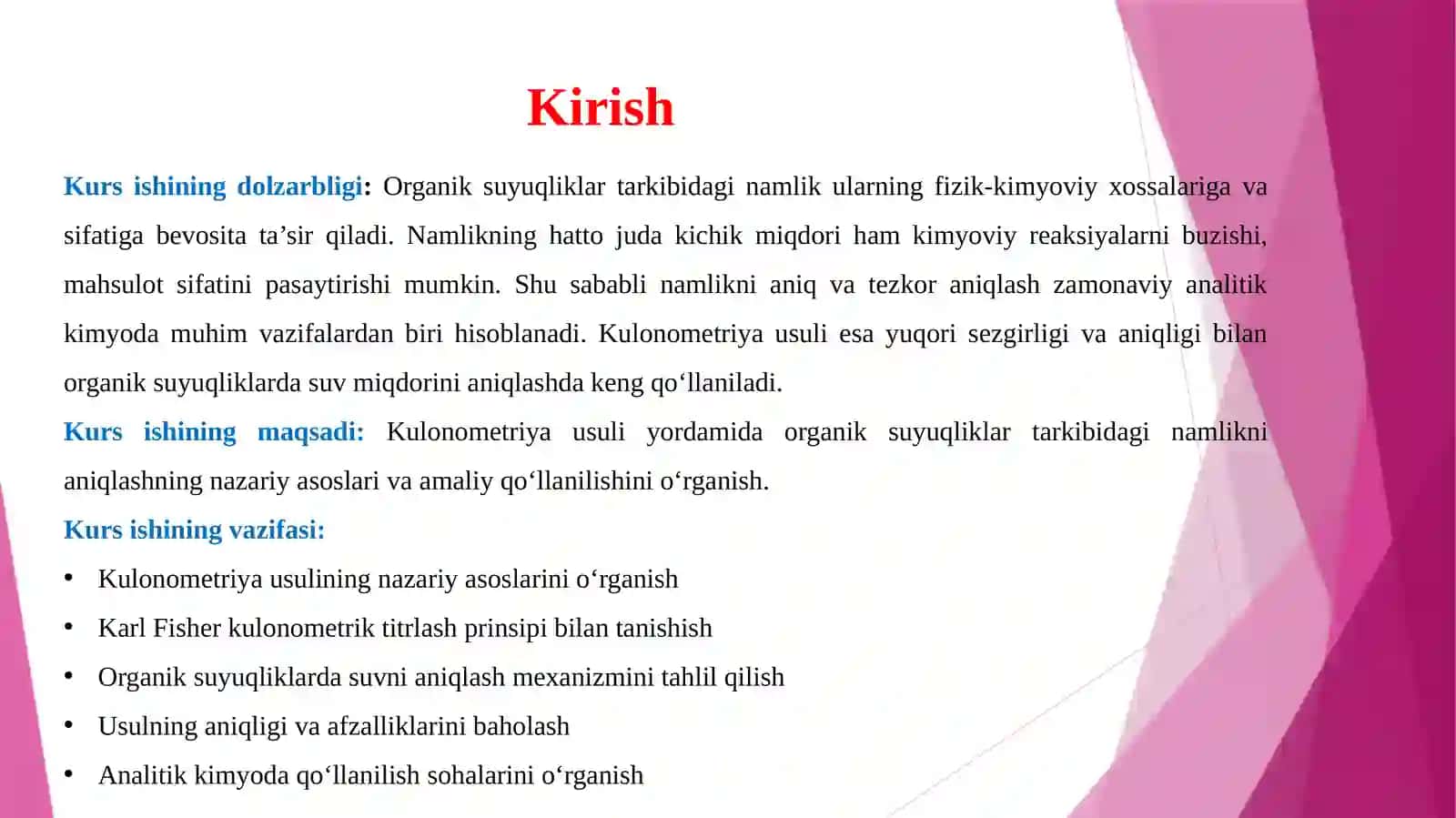 Kirish

Kurs ishining dolzarbligi: Organik suyuqliklar tarkibidagi namlik ularning fizik-kimyoviy xossalariga va sifatiga bevosita ta’sir qiladi. Namlikning hatto juda kichik miqdori ham kimyoviy reaksiyalarni buzishi, mahsulot sifatini pasaytirishi mumkin. Shu sababli namlikni aniq va tezkor aniqlash zamonaviy analitik kimyoda muhim vazifalardan biri hisoblanadi. Kulonometriya usuli esa yuqori sezgirligi va aniqligi bilan organik suyuqliklarda suv miqdorini aniqlashda keng qo‘llaniladi.

Kurs ishining maqsadi: Kulonometriya usuli yordamida organik suyuqliklar tarkibidagi namlikni aniqlashning nazariy asoslari va amaliy qo‘llanilishini o‘rganish.

Kurs ishining vazifasi:

• Kulonometriya usulining nazariy asoslarini o‘rganish
• Karl Fisher kulonometrik titrlash prinsipi bilan tanishish
• Organik suyuqliklarda suvni aniqlash mexanizmini tahlil qilish
• Usulning aniqligi va afzalliklarini baholash
• Analitik kimyoda qo‘llanilish sohalarini o‘rganish